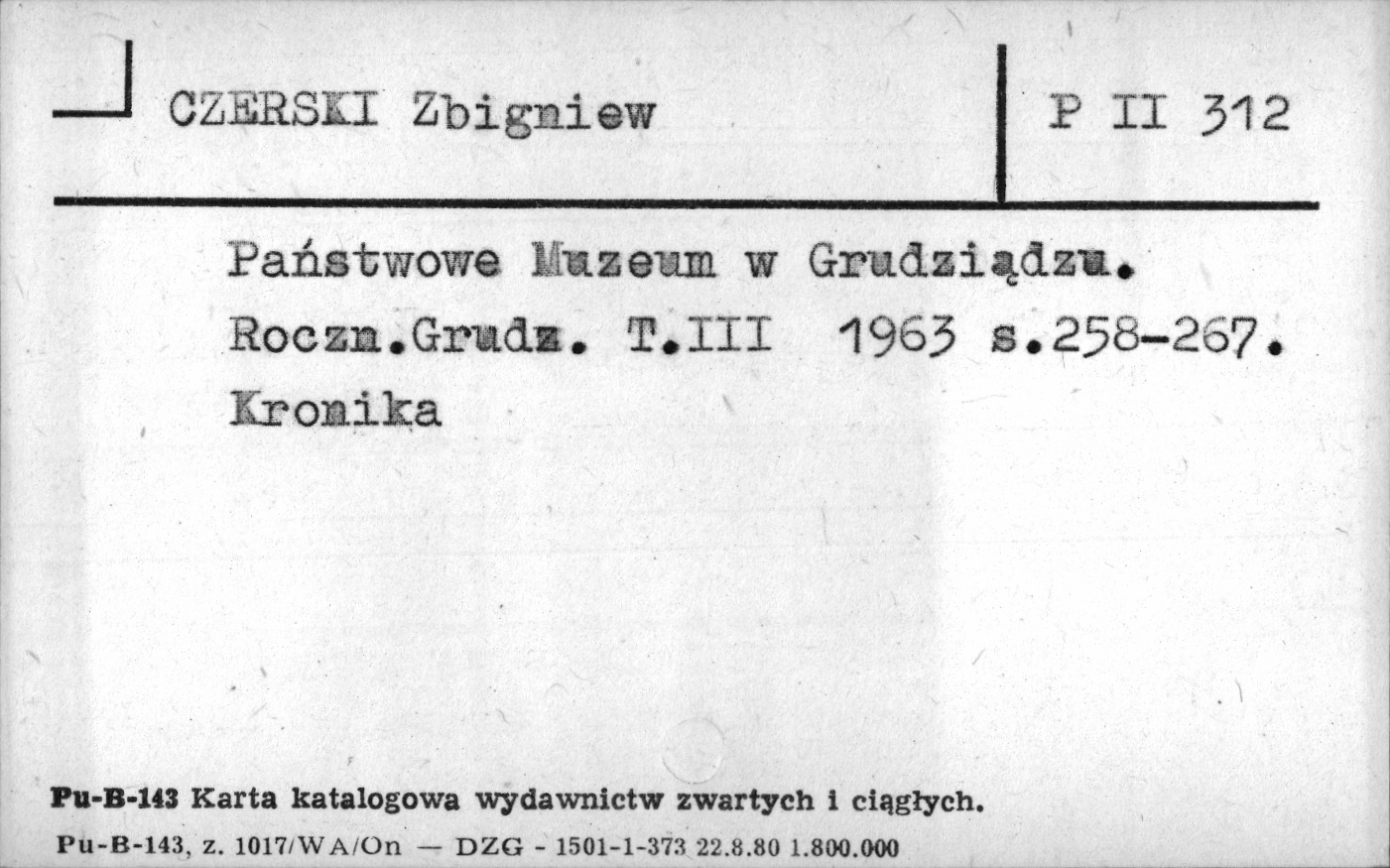 CZERSKI Zbigniew

P II 312

Państwowe Muzeum w Grudziądzu. Roczn.Grudz. T.III 1963 s.258-267. Kronika

Pu-B-143 Karta katalogowa wydawnictw zwartych i ciągłych.

Pu-B-143, z. 1017/WA/On — DZG - 1501-1-373 22.8.80 1.800.000